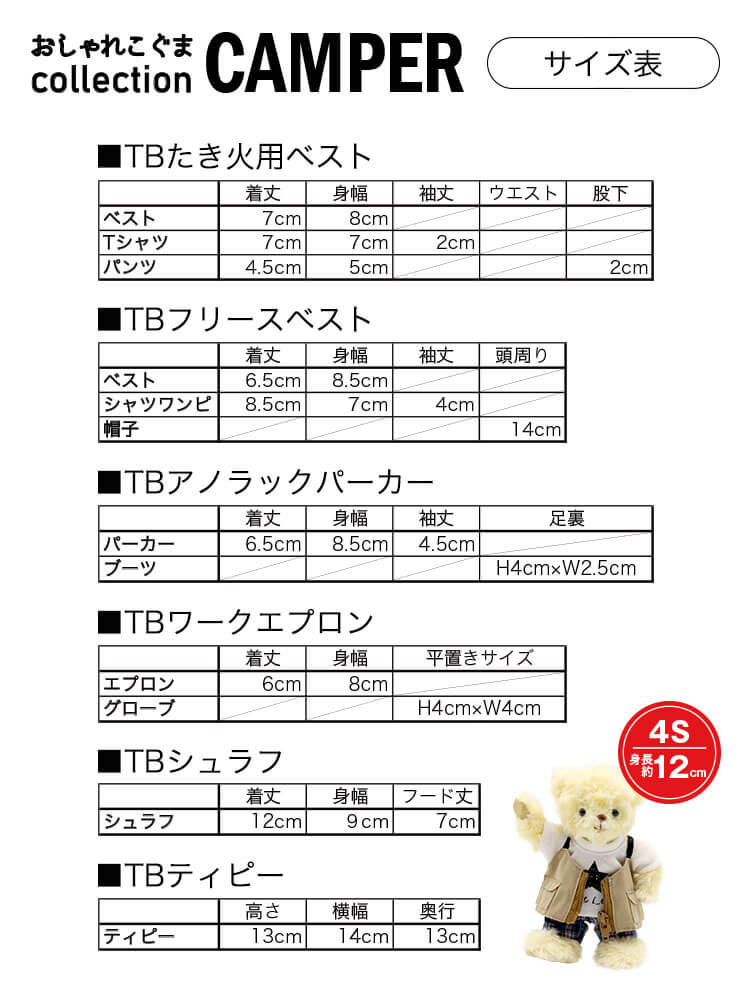 おしゃれこぐま collection CAMPER

サイズ表

■TBたき火用ベスト

| | 着丈 | 身幅 | 袖丈 | ウエスト | 股下 |
|---|---|---|---|---|---|
| ベスト | 7cm | 8cm | | | |
| Tシャツ | 7cm | 7cm | 2cm | | |
| パンツ | 4.5cm | 5cm | | | 2cm |

■TBフリースベスト

| | 着丈 | 身幅 | 袖丈 | 頭周り |
|---|---|---|---|---|
| ベスト | 6.5cm | 8.5cm | | |
| シャツワンピ | 8.5cm | 7cm | 4cm | |
| 帽子 | | | | 14cm |

■TBアノラックパーカー

| | 着丈 | 身幅 | 袖丈 | 足裏 |
|---|---|---|---|---|
| パーカー | 6.5cm | 8.5cm | 4.5cm | |
| ブーツ | | | | H4cm×W2.5cm |

■TBワークエプロン

| | 着丈 | 身幅 | 平置きサイズ |
|---|---|---|---|
| エプロン | 6cm | 8cm | |
| グローブ | | | H4cm×W4cm |

■TBシュラフ

| | 着丈 | 身幅 | フード丈 |
|---|---|---|---|
| シュラフ | 12cm | 9cm | 7cm |

■TBティピー

| | 高さ | 横幅 | 奥行 |
|---|---|---|---|
| ティピー | 13cm | 14cm | 13cm |

4S 身長約12cm